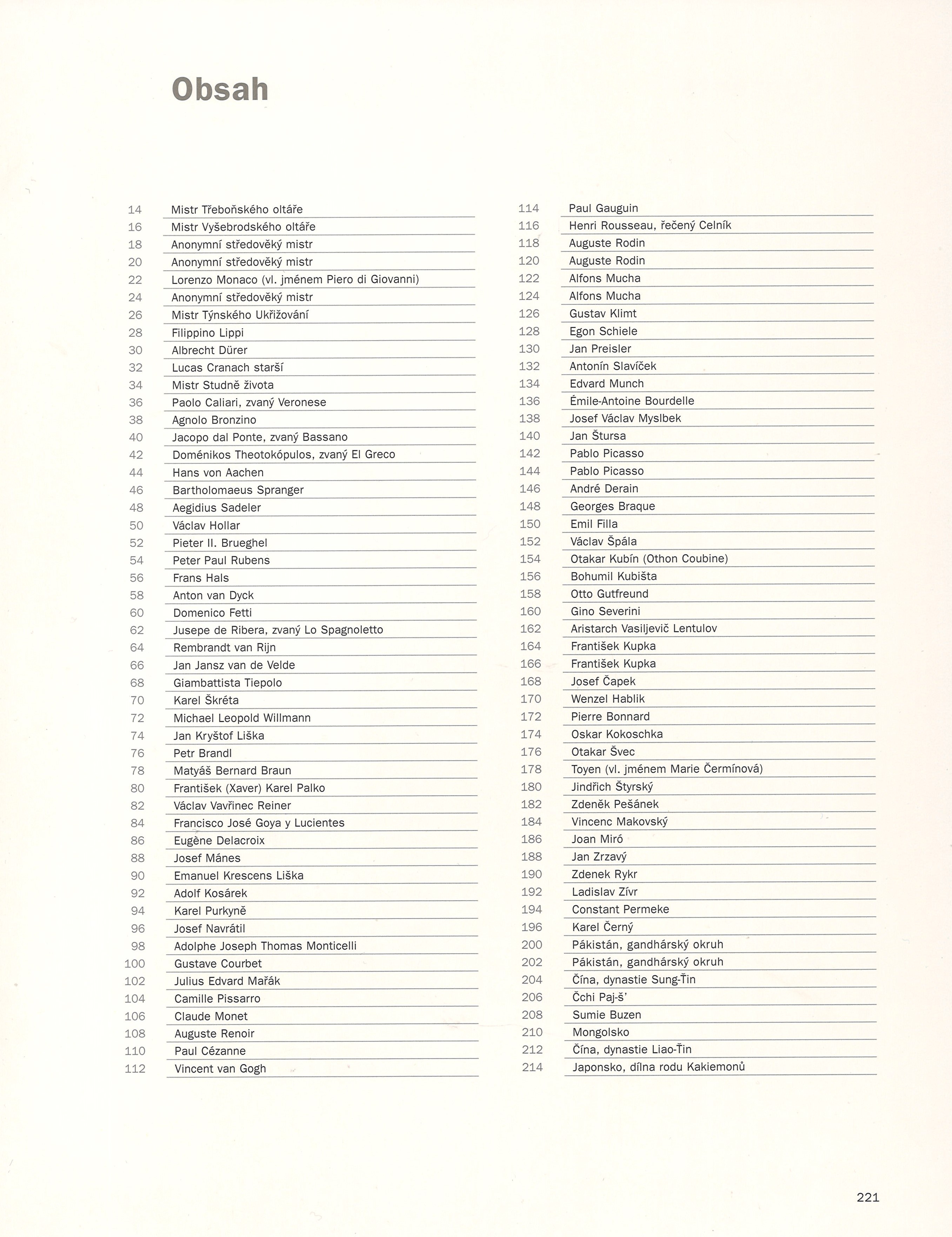 Obsah

14 Mistr Třeboňského oltáře
16 Mistr Vyšebrodského oltáře
18 Anonymní středověký mistr
20 Anonymní středověký mistr
22 Lorenzo Monaco (vl. jménem Piero di Giovanni)
24 Anonymní středověký mistr
26 Mistr Týnského Ukřižování
28 Filippino Lippi
30 Albrecht Dürer
32 Lucas Cranach starší
34 Mistr Studně života
36 Paolo Caliari, zvaný Veronese
38 Agnolo Bronzino
40 Jacopo dal Ponte, zvaný Bassano
42 Doménikos Theotokópulos, zvaný El Greco
44 Hans von Aachen
46 Bartholomaeus Spranger
48 Aegidius Sadeler
50 Václav Hollar
52 Pieter II. Brueghel
54 Peter Paul Rubens
56 Frans Hals
58 Anton van Dyck
60 Domenico Fetti
62 Jusepe de Ribera, zvaný Lo Spagnoletto
64 Rembrandt van Rijn
66 Jan Jansz van de Velde
68 Giambattista Tiepolo
70 Karel Škréta
72 Michael Leopold Willmann
74 Jan Kryštof Liška
76 Petr Brandl
78 Matyáš Bernard Braun
80 František (Xaver) Karel Palko
82 Václav Vavřinec Reiner
84 Francisco José Goya y Lucientes
86 Eugène Delacroix
88 Josef Mánes
90 Emanuel Krescens Liška
92 Adolf Kosárek
94 Karel Purkyně
96 Josef Navrátil
98 Adolphe Joseph Thomas Monticelli
100 Gustave Courbet
102 Julius Edvard Mařák
104 Camille Pissarro
106 Claude Monet
108 Auguste Renoir
110 Paul Cézanne
112 Vincent van Gogh

114 Paul Gauguin
116 Henri Rousseau, řečený Celník
118 Auguste Rodin
120 Auguste Rodin
122 Alfons Mucha
124 Alfons Mucha
126 Gustav Klimt
128 Egon Schiele
130 Jan Preisler
132 Antonín Slavíček
134 Edvard Munch
136 Émile-Antoine Bourdelle
138 Josef Václav Myslbek
140 Jan Štursa
142 Pablo Picasso
144 Pablo Picasso
146 André Derain
148 Georges Braque
150 Emil Filla
152 Václav Špála
154 Otakar Kubín (Othon Coubine)
156 Bohumil Kubišta
158 Otto Gutfreund
160 Gino Severini
162 Aristarch Vasiljevič Lentulov
164 František Kupka
166 František Kupka
168 Josef Čapek
170 Wenzel Hablik
172 Pierre Bonnard
174 Oskar Kokoschka
176 Otakar Švec
178 Toyen (vl. jménem Marie Čermínová)
180 Jindřich Štyrský
182 Zdeněk Pešánek
184 Vincenc Makovský
186 Joan Miró
188 Jan Zrzavý
190 Zdenek Rykr
192 Ladislav Zívr
194 Constant Permeke
196 Karel Černý
200 Pákistán, gandhárský okruh
202 Pákistán, gandhárský okruh
204 Čína, dynastie Sung-Ťin
206 Čchi Paj-š'
208 Sumie Buzen
210 Mongolsko
212 Čína, dynastie Liao-Ťin
214 Japonsko, dílna rodu Kakiemonů

221